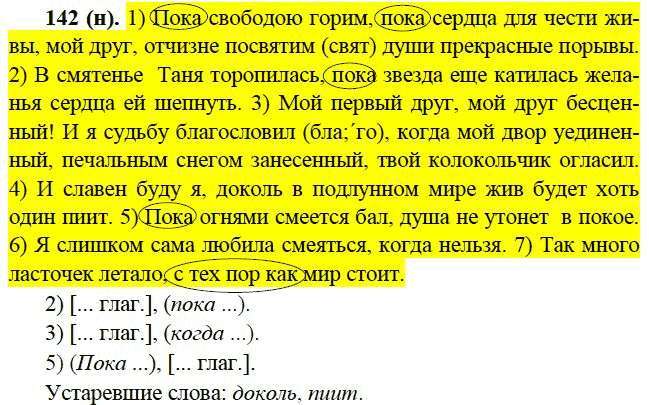 142 (н). 1) Пока свободою горим, пока сердца для чести живы, мой друг, отчизне посвятим (свят) души прекрасные порывы. 2) В смятенье Таня торопилась, пока звезда еще катилась желанья сердца ей шепнуть. 3) Мой первый друг, мой друг бесценный! И я судьбу благословил (бла;´го), когда мой двор уединенный, печальным снегом занесенный, твой колокольчик огласил. 4) И славен буду я, доколь в подлунном мире жив будет хоть один пиит. 5) Пока огнями смеется бал, душа не утонет в покое. 6) Я слишком сама любила смеяться, когда нельзя. 7) Так много ласточек летало, с тех пор как мир стоит.

2) [... глаг.], (пока ...).
3) [... глаг.], (когда ...).
5) (Пока ...), [... глаг.].
Устаревшие слова: доколь, пиит.